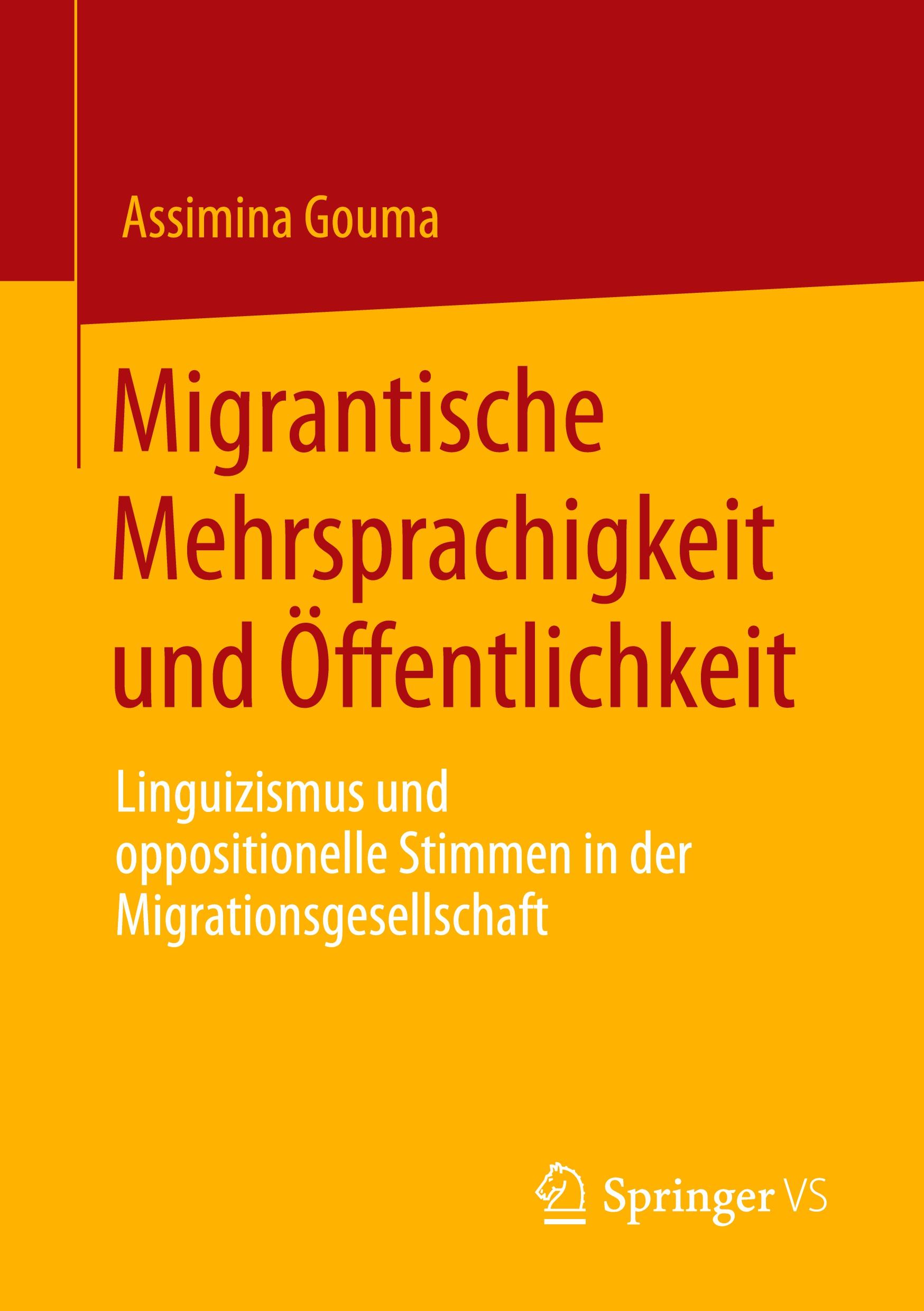 Assimina Gouma

Migrantische Mehrsprachigkeit und Öffentlichkeit

Linguizismus und oppositionelle Stimmen in der Migrationsgesellschaft

Springer VS